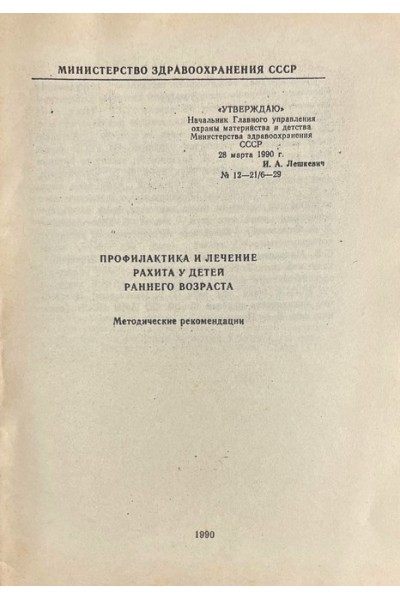 МИНИСТЕРСТВО ЗДРАВООХРАНЕНИЯ СССР

«УТВЕРЖДАЮ»
Начальник Главного управления охраны материнства и детства Министерства здравоохранения СССР
28 марта 1990 г.
И. А. Лешкевич
№ 12—21/6—29

ПРОФИЛАКТИКА И ЛЕЧЕНИЕ РАХИТА У ДЕТЕЙ РАННЕГО ВОЗРАСТА

Методические рекомендации

1990